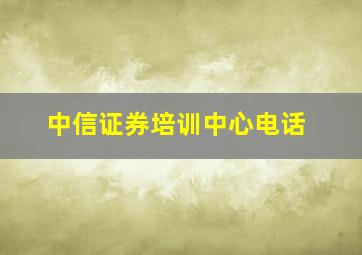 中信证券培训中心电话